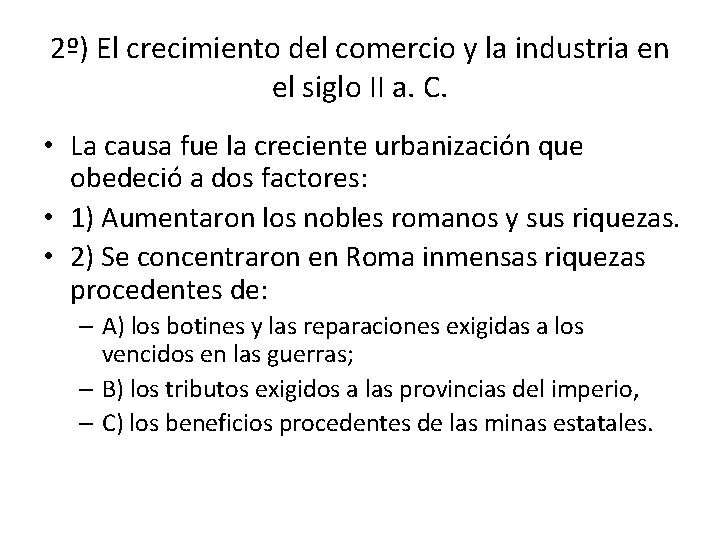 2º) El crecimiento del comercio y la industria en el siglo II a. C.

• La causa fue la creciente urbanización que obedeció a dos factores:
• 1) Aumentaron los nobles romanos y sus riquezas.
• 2) Se concentraron en Roma inmensas riquezas procedentes de:
– A) los botines y las reparaciones exigidas a los vencidos en las guerras;
– B) los tributos exigidos a las provincias del imperio,
– C) los beneficios procedentes de las minas estatales.